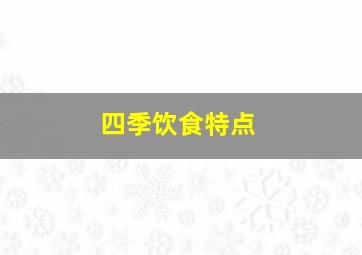 四季饮食特点